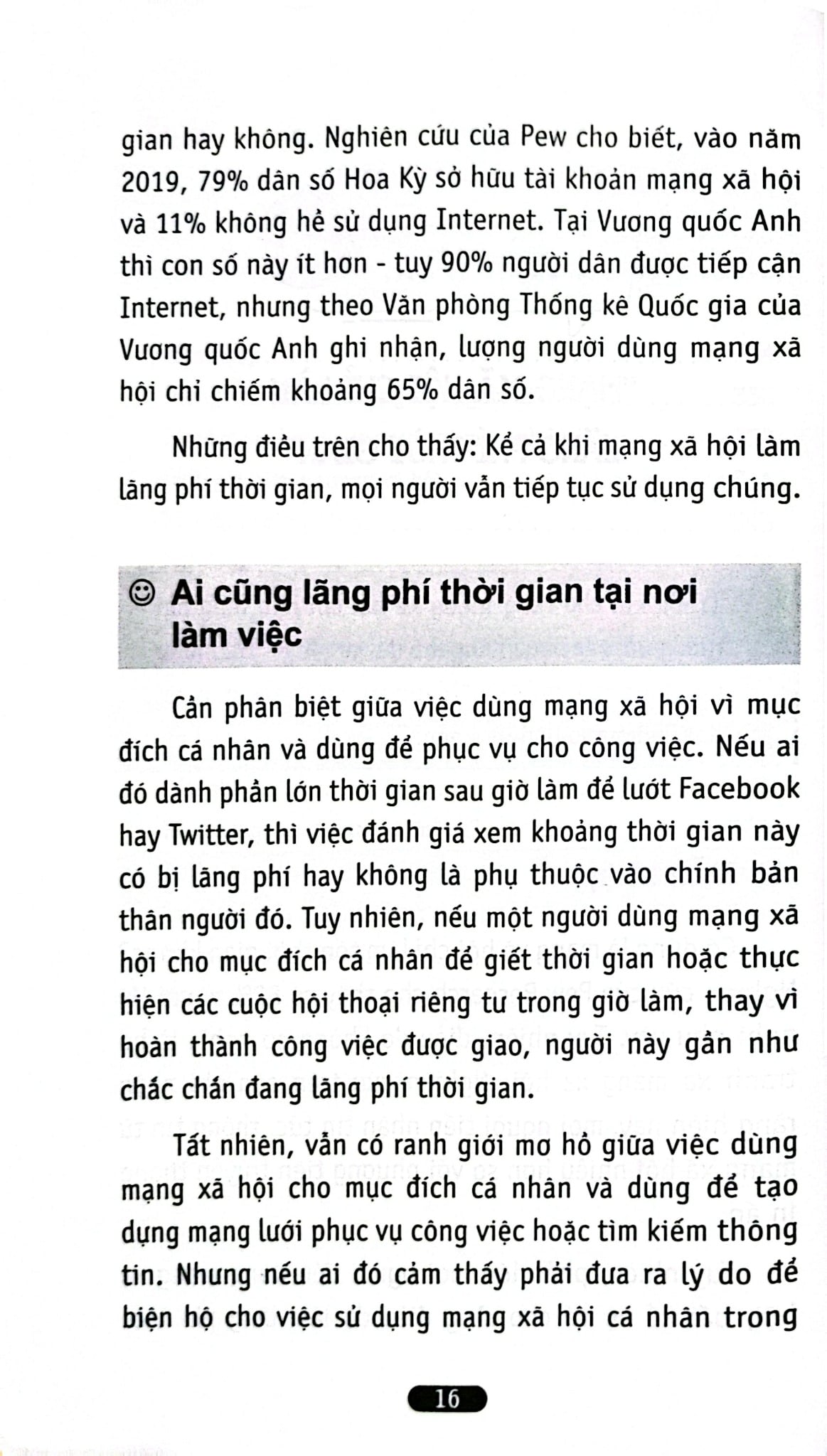 gian hay không. Nghiên cứu của Pew cho biết, vào năm 2019, 79% dân số Hoa Kỳ sở hữu tài khoản mạng xã hội và 11% không hề sử dụng Internet. Tại Vương quốc Anh thì con số này ít hơn - tuy 90% người dân được tiếp cận Internet, nhưng theo Văn phòng Thống kê Quốc gia của Vương quốc Anh ghi nhận, lượng người dùng mạng xã hội chỉ chiếm khoảng 65% dân số.

Những điều trên cho thấy: Kể cả khi mạng xã hội làm lãng phí thời gian, mọi người vẫn tiếp tục sử dụng chúng.

☺ Ai cũng lãng phí thời gian tại nơi làm việc

Cần phân biệt giữa việc dùng mạng xã hội vì mục đích cá nhân và dùng để phục vụ cho công việc. Nếu ai đó dành phần lớn thời gian sau giờ làm để lướt Facebook hay Twitter, thì việc đánh giá xem khoảng thời gian này có bị lãng phí hay không là phụ thuộc vào chính bản thân người đó. Tuy nhiên, nếu một người dùng mạng xã hội cho mục đích cá nhân để giết thời gian hoặc thực hiện các cuộc hội thoại riêng tư trong giờ làm, thay vì hoàn thành công việc được giao, người này gần như chắc chắn đang lãng phí thời gian.

Tất nhiên, vẫn có ranh giới mơ hồ giữa việc dùng mạng xã hội cho mục đích cá nhân và dùng để tạo dựng mạng lưới phục vụ công việc hoặc tìm kiếm thông tin. Nhưng nếu ai đó cảm thấy phải đưa ra lý do để biện hộ cho việc sử dụng mạng xã hội cá nhân trong

16